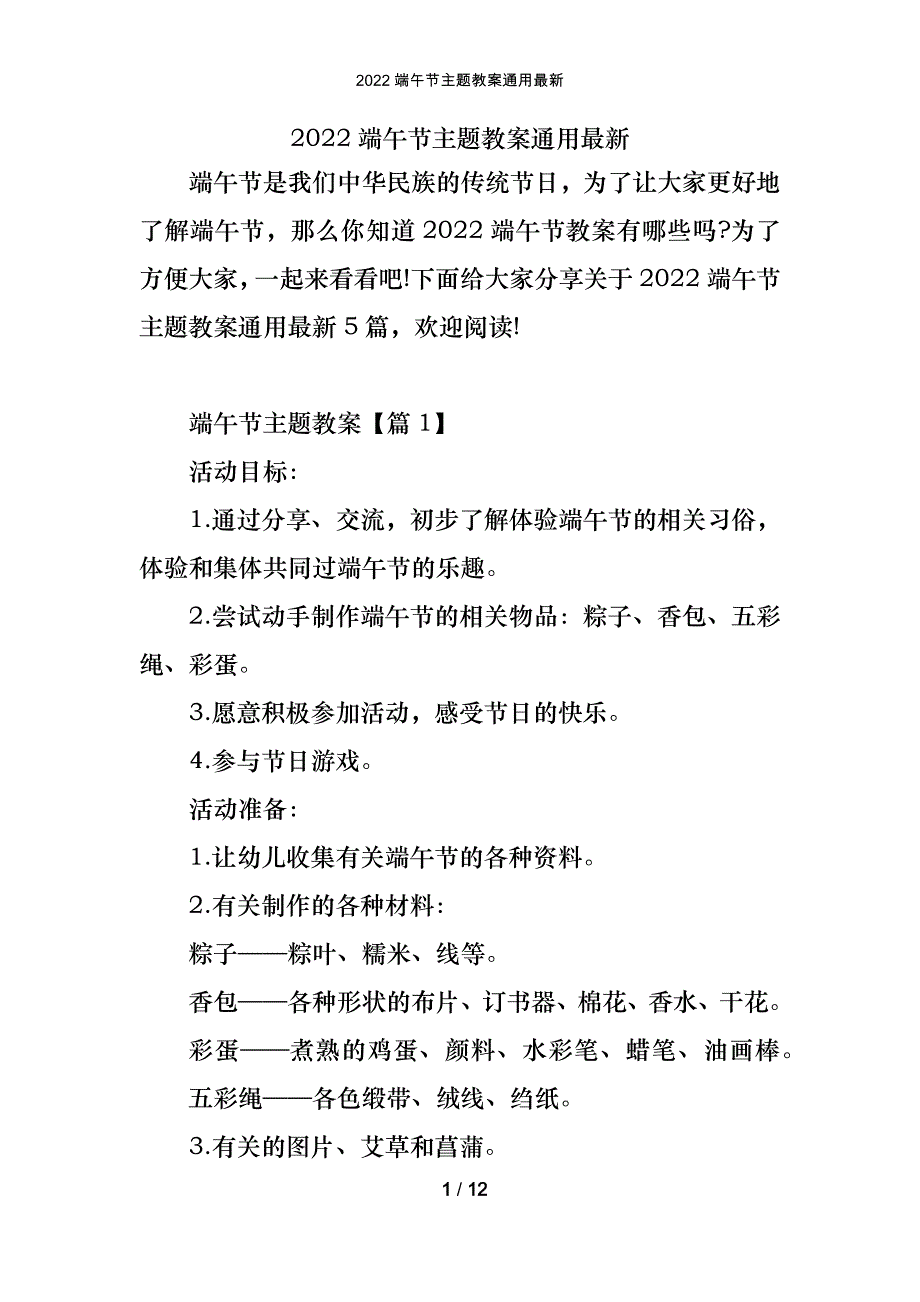 2022 端午节主题教案通用最新

2022 端午节主题教案通用最新

端午节是我们中华民族的传统节日，为了让大家更好地了解端午节，那么你知道 2022 端午节教案有哪些吗?为了方便大家，一起来看看吧!下面给大家分享关于 2022 端午节主题教案通用最新 5 篇，欢迎阅读!

端午节主题教案【篇 1】

活动目标:

1.通过分享、交流，初步了解体验端午节的相关习俗，体验和集体共同过端午节的乐趣。

2.尝试动手制作端午节的相关物品：粽子、香包、五彩绳、彩蛋。

3.愿意积极参加活动，感受节日的快乐。

4.参与节日游戏。

活动准备:

1.让幼儿收集有关端午节的各种资料。

2.有关制作的各种材料:

粽子——粽叶、糯米、线等。

香包——各种形状的布片、订书器、棉花、香水、干花。

彩蛋——煮熟的鸡蛋、颜料、水彩笔、蜡笔、油画棒。

五彩绳——各色缎带、绒线、绉纸。

3.有关的图片、艾草和菖蒲。

1 / 12